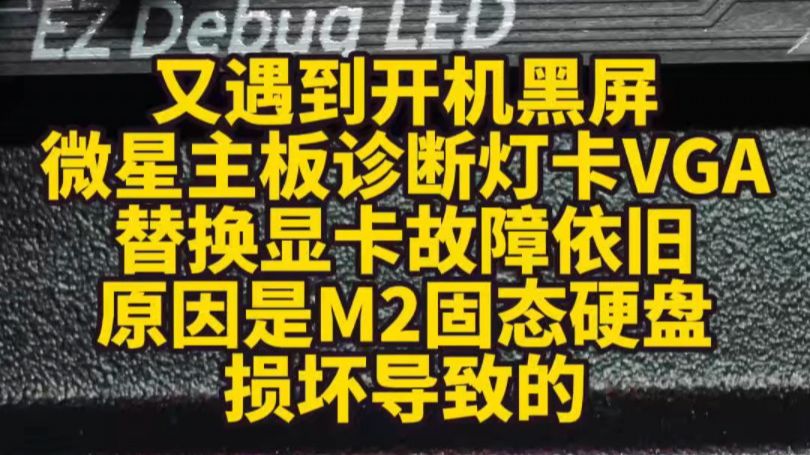 EZ Debug LED

又遇到开机黑屏
微星主板诊断灯卡VGA
替换显卡故障依旧
原因是M2固态硬盘
损坏导致的